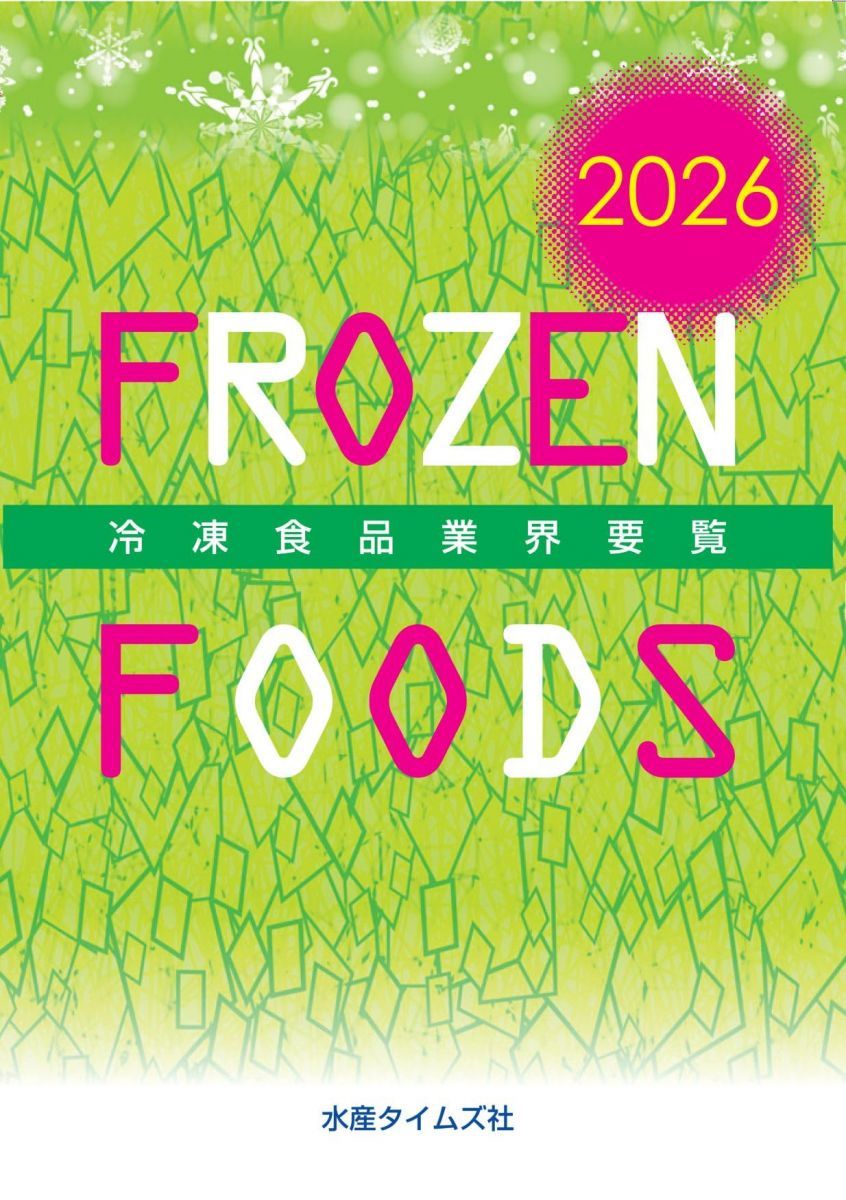 2026

FROZEN

冷凍食品業界要覧

FOODS

水産タイムズ社